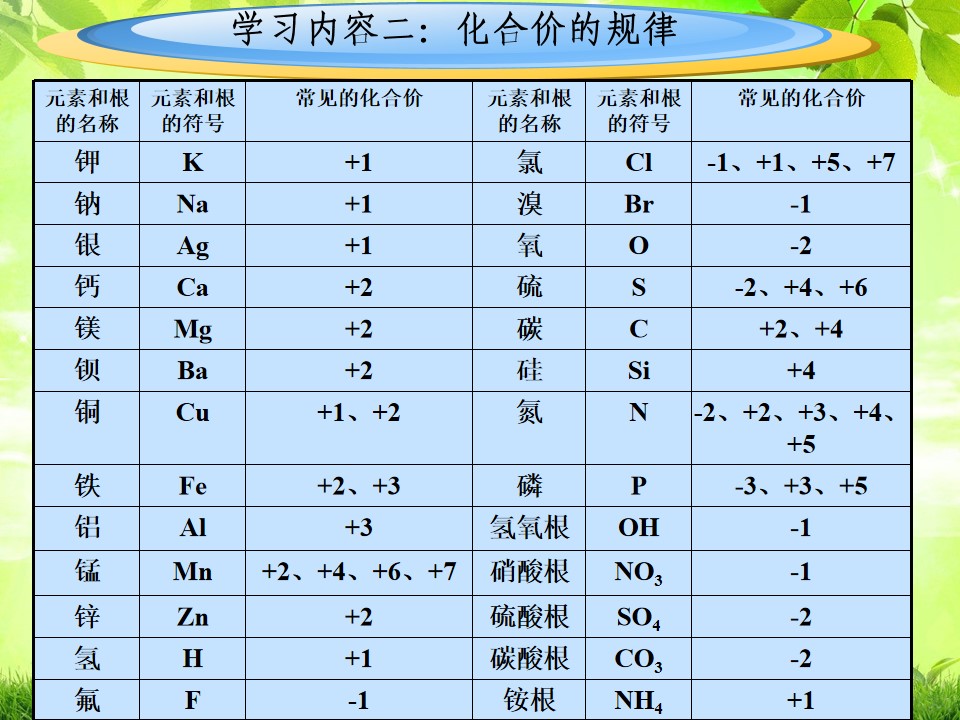 学习内容二：化合价的规律

| 元素和根的名称 | 元素和根的符号 | 常见的化合价 | 元素和根的名称 | 元素和根的符号 | 常见的化合价 |
|---|---|---|---|---|---|
| 钾 | K | +1 | 氯 | Cl | -1、+1、+5、+7 |
| 钠 | Na | +1 | 溴 | Br | -1 |
| 银 | Ag | +1 | 氧 | O | -2 |
| 钙 | Ca | +2 | 硫 | S | -2、+4、+6 |
| 镁 | Mg | +2 | 碳 | C | +2、+4 |
| 钡 | Ba | +2 | 硅 | Si | +4 |
| 铜 | Cu | +1、+2 | 氮 | N | -2、+2、+3、+4、+5 |
| 铁 | Fe | +2、+3 | 磷 | P | -3、+3、+5 |
| 铝 | Al | +3 | 氢氧根 | OH | -1 |
| 锰 | Mn | +2、+4、+6、+7 | 硝酸根 | $NO_3$ | -1 |
| 锌 | Zn | +2 | 硫酸根 | $SO_4$ | -2 |
| 氢 | H | +1 | 碳酸根 | $CO_3$ | -2 |
| 氟 | F | -1 | 铵根 | $NH_4$ | +1 |